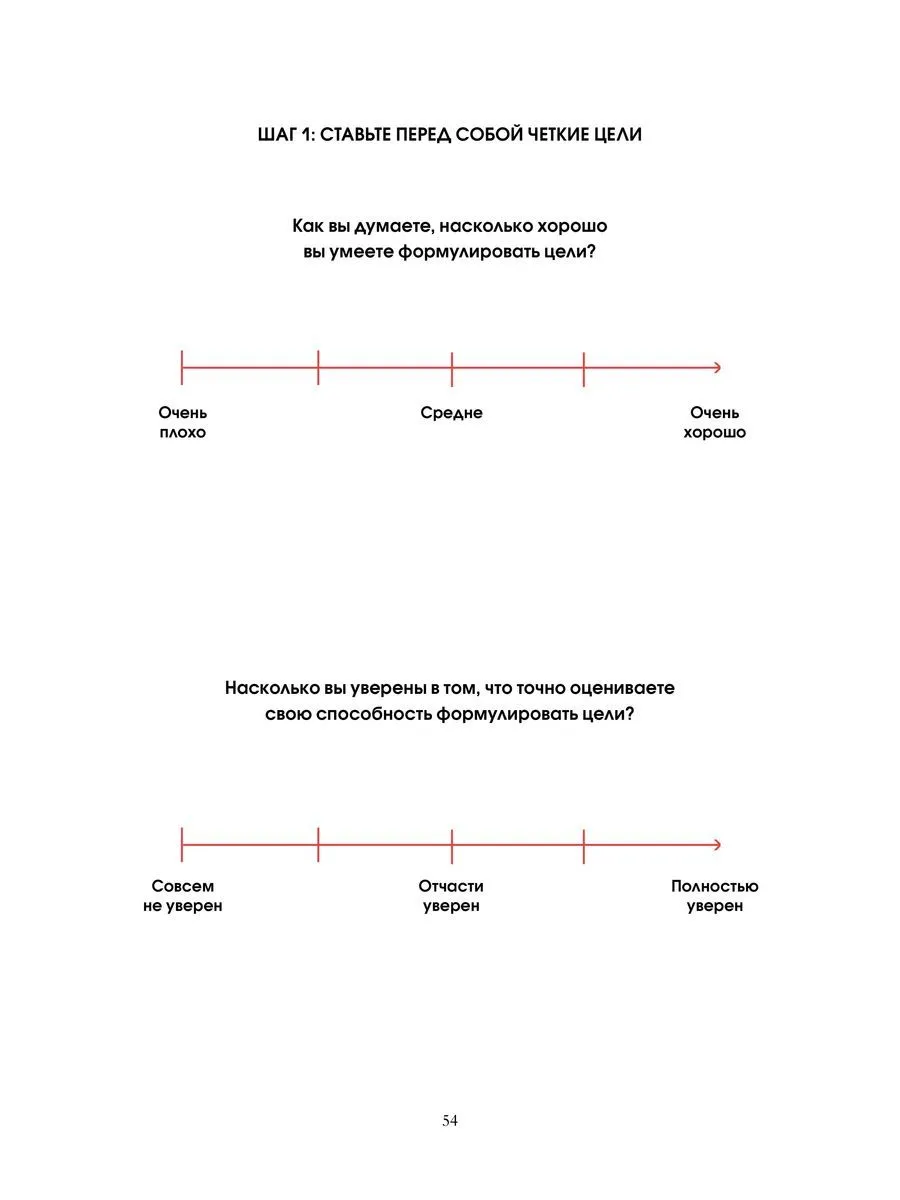 ШАГ 1: СТАВЬТЕ ПЕРЕД СОБОЙ ЧЕТКИЕ ЦЕЛИ

Как вы думаете, насколько хорошо вы умеете формулировать цели?

Очень плохо

Средне

Очень хорошо

Насколько вы уверены в том, что точно оцениваете свою способность формулировать цели?

Совсем не уверен

Отчасти уверен

Полностью уверен

54